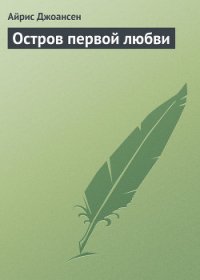 Айрис Джоансен

Остров первой любви